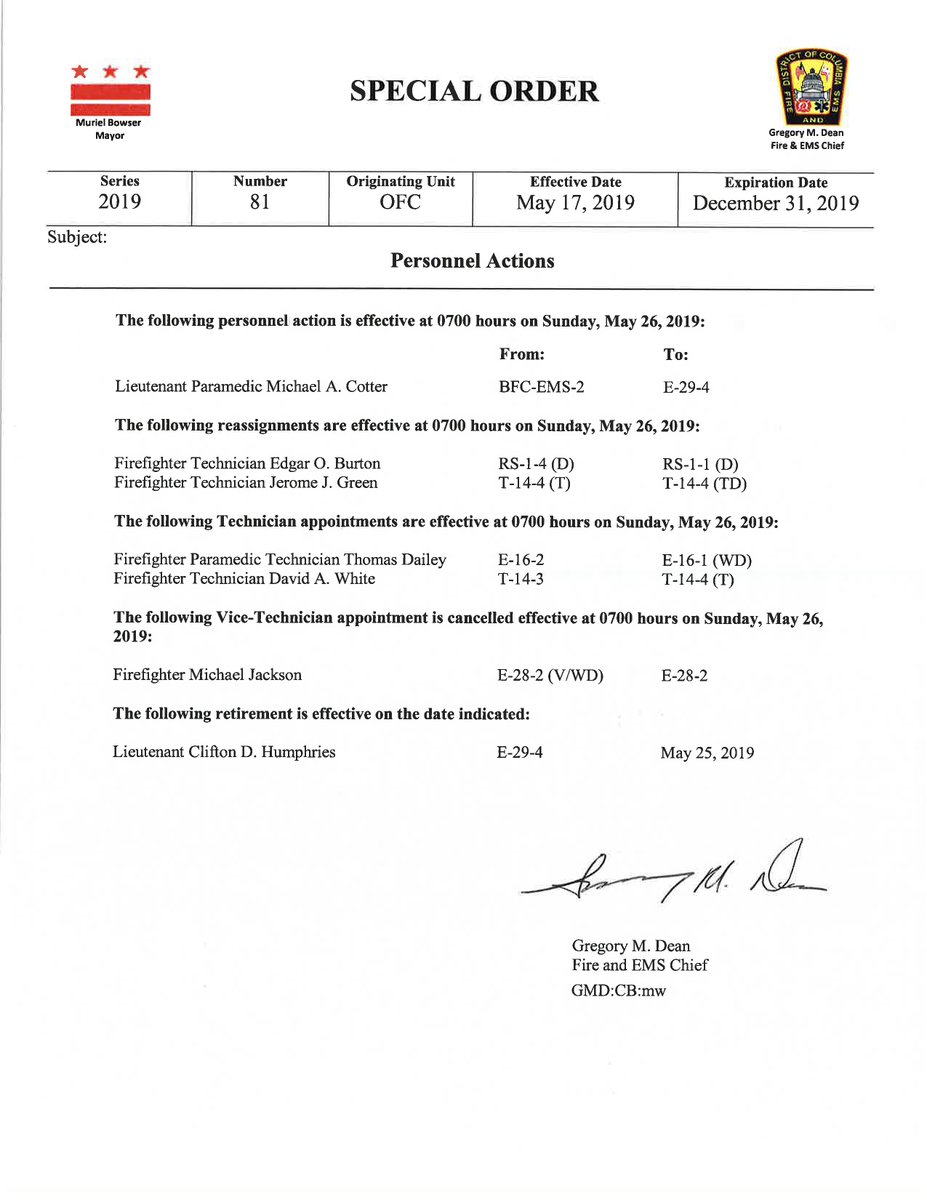 Muriel Bowser
Mayor

SPECIAL ORDER

DISTRICT OF COLUMBIA FIRE AND EMS

Gregory M. Dean
Fire & EMS Chief

| Series | Number | Originating Unit | Effective Date | Expiration Date |
|---|---|---|---|---|
| 2019 | 81 | OFC | May 17, 2019 | December 31, 2019 |

Subject:

Personnel Actions

The following personnel action is effective at 0700 hours on Sunday, May 26, 2019:

| | From: | To: |
|---|---|---|
| Lieutenant Paramedic Michael A. Cotter | BFC-EMS-2 | E-29-4 |

The following reassignments are effective at 0700 hours on Sunday, May 26, 2019:

| | | |
|---|---|---|
| Firefighter Technician Edgar O. Burton | RS-1-4 (D) | RS-1-1 (D) |
| Firefighter Technician Jerome J. Green | T-14-4 (T) | T-14-4 (TD) |

The following Technician appointments are effective at 0700 hours on Sunday, May 26, 2019:

| | | |
|---|---|---|
| Firefighter Paramedic Technician Thomas Dailey | E-16-2 | E-16-1 (WD) |
| Firefighter Technician David A. White | T-14-3 | T-14-4 (T) |

The following Vice-Technician appointment is cancelled effective at 0700 hours on Sunday, May 26, 2019:

| | | |
|---|---|---|
| Firefighter Michael Jackson | E-28-2 (V/WD) | E-28-2 |

The following retirement is effective on the date indicated:

| | | |
|---|---|---|
| Lieutenant Clifton D. Humphries | E-29-4 | May 25, 2019 |

Gregory M. Dean
Fire and EMS Chief
GMD:CB:mw